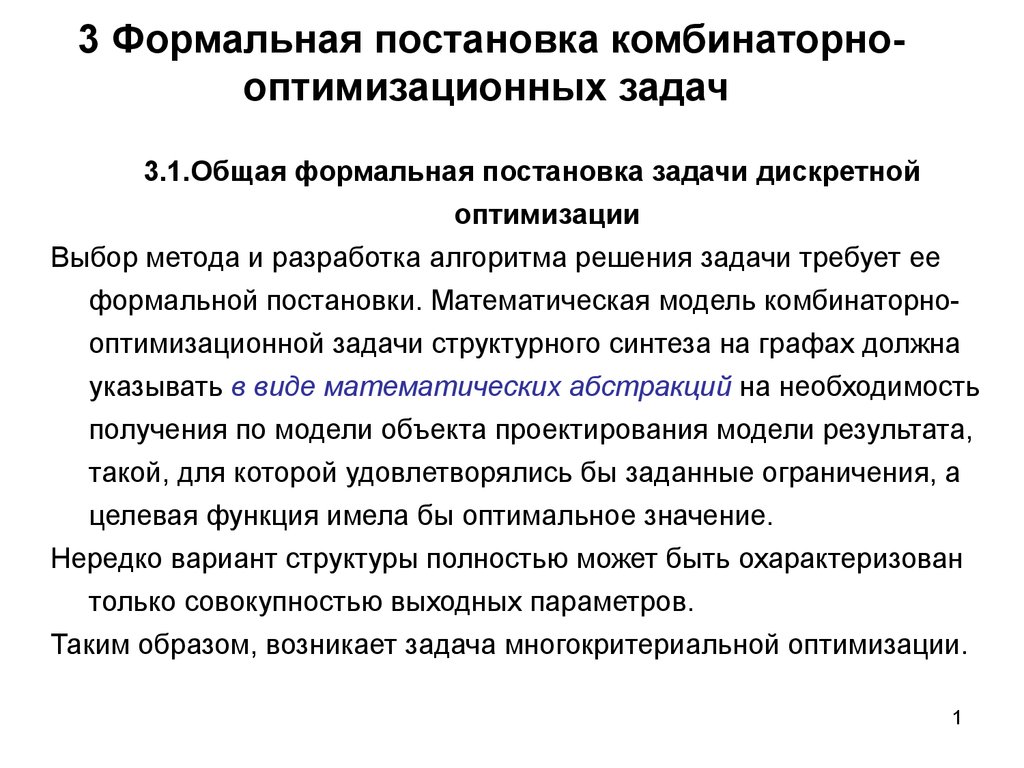 3 Формальная постановка комбинаторно-оптимизационных задач

3.1.Общая формальная постановка задачи дискретной оптимизации

Выбор метода и разработка алгоритма решения задачи требует ее формальной постановки. Математическая модель комбинаторно-оптимизационной задачи структурного синтеза на графах должна указывать в виде математических абстракций на необходимость получения по модели объекта проектирования модели результата, такой, для которой удовлетворялись бы заданные ограничения, а целевая функция имела бы оптимальное значение.

Нередко вариант структуры полностью может быть охарактеризован только совокупностью выходных параметров.

Таким образом, возникает задача многокритериальной оптимизации.

1